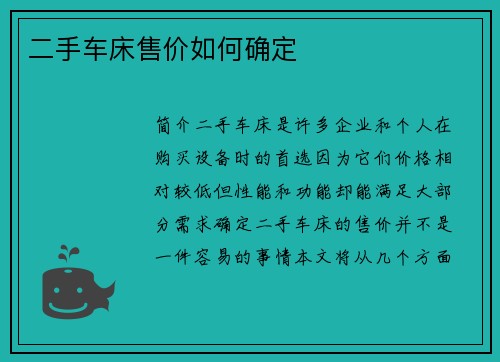 二手车床售价如何确定

简介二手车床是许多企业和个人在购买设备时的首选因为它们价格相对较低但性能和功能却能满足大部分需求确定二手车床的售价并不是一件容易的事情本文将从几个方面